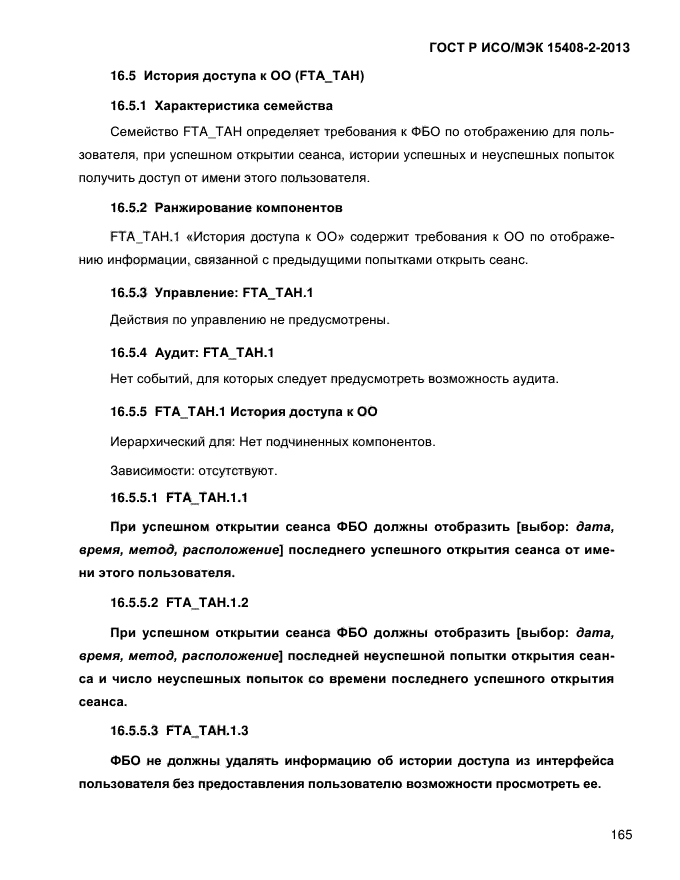 ГОСТ Р ИСО/МЭК 15408-2-2013

16.5 История доступа к ОО (FTA_TAH)

16.5.1 Характеристика семейства

Семейство FTA_TAH определяет требования к ФБО по отображению для пользователя, при успешном открытии сеанса, истории успешных и неуспешных попыток получить доступ от имени этого пользователя.

16.5.2 Ранжирование компонентов

FTA_TAH.1 «История доступа к ОО» содержит требования к ОО по отображению информации, связанной с предыдущими попытками открыть сеанс.

16.5.3 Управление: FTA_TAH.1

Действия по управлению не предусмотрены.

16.5.4 Аудит: FTA_TAH.1

Нет событий, для которых следует предусмотреть возможность аудита.

16.5.5 FTA_TAH.1 История доступа к ОО

Иерархический для: Нет подчиненных компонентов.

Зависимости: отсутствуют.

16.5.5.1 FTA_TAH.1.1

При успешном открытии сеанса ФБО должны отобразить [выбор: дата, время, метод, расположение] последнего успешного открытия сеанса от имени этого пользователя.

16.5.5.2 FTA_TAH.1.2

При успешном открытии сеанса ФБО должны отобразить [выбор: дата, время, метод, расположение] последней неуспешной попытки открытия сеанса и число неуспешных попыток со времени последнего успешного открытия сеанса.

16.5.5.3 FTA_TAH.1.3

ФБО не должны удалять информацию об истории доступа из интерфейса пользователя без предоставления пользователю возможности просмотреть ее.

165